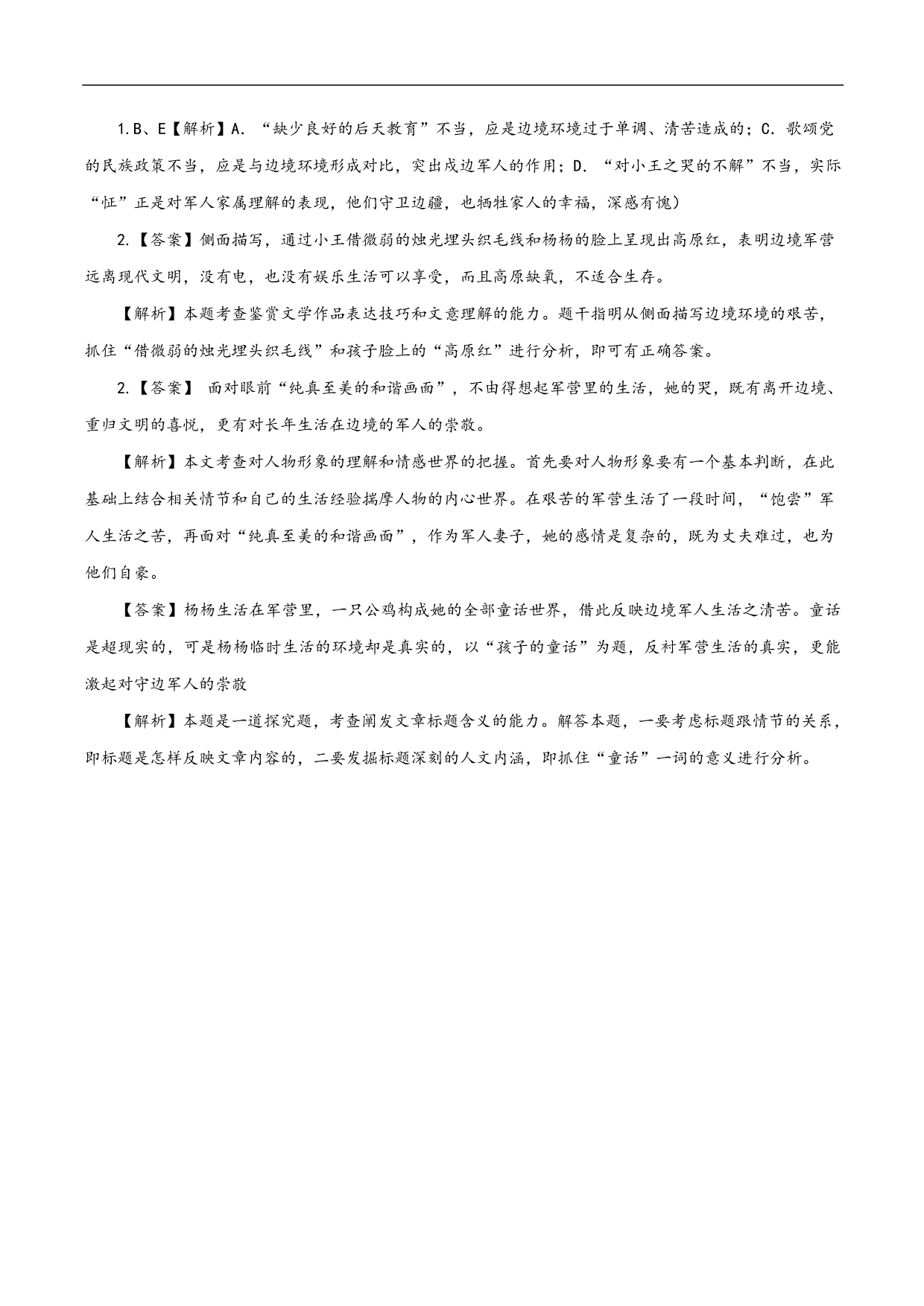 1.B、E【解析】A. “缺少良好的后天教育”不当，应是边境环境过于单调、清苦造成的；C. 歌颂党的民族政策不当，应是与边境环境形成对比，突出戍边军人的作用；D. “对小王之哭的不解”不当，实际“怔”正是对军人家属理解的表现，他们守卫边疆，也牺牲家人的幸福，深感有愧）

2.【答案】侧面描写，通过小王借微弱的烛光埋头织毛线和杨杨的脸上呈现出高原红，表明边境军营远离现代文明，没有电，也没有娱乐生活可以享受，而且高原缺氧，不适合生存。

【解析】本题考查鉴赏文学作品表达技巧和文意理解的能力。题干指明从侧面描写边境环境的艰苦，抓住“借微弱的烛光埋头织毛线”和孩子脸上的“高原红”进行分析，即可有正确答案。

2.【答案】 面对眼前“纯真至美的和谐画面”，不由得想起军营里的生活，她的哭，既有离开边境、重归文明的喜悦，更有对长年生活在边境的军人的崇敬。

【解析】本文考查对人物形象的理解和情感世界的把握。首先要对人物形象要有一个基本判断，在此基础上结合相关情节和自己的生活经验揣摩人物的内心世界。在艰苦的军营生活了一段时间，“饱尝”军人生活之苦，再面对“纯真至美的和谐画面”，作为军人妻子，她的感情是复杂的，既为丈夫难过，也为他们自豪。

【答案】杨杨生活在军营里，一只公鸡构成她的全部童话世界，借此反映边境军人生活之清苦。童话是超现实的，可是杨杨临时生活的环境却是真实的，以“孩子的童话”为题，反衬军营生活的真实，更能激起对守边军人的崇敬

【解析】本题是一道探究题，考查阐发文章标题含义的能力。解答本题，一要考虑标题跟情节的关系，即标题是怎样反映文章内容的，二要发掘标题深刻的人文内涵，即抓住“童话”一词的意义进行分析。